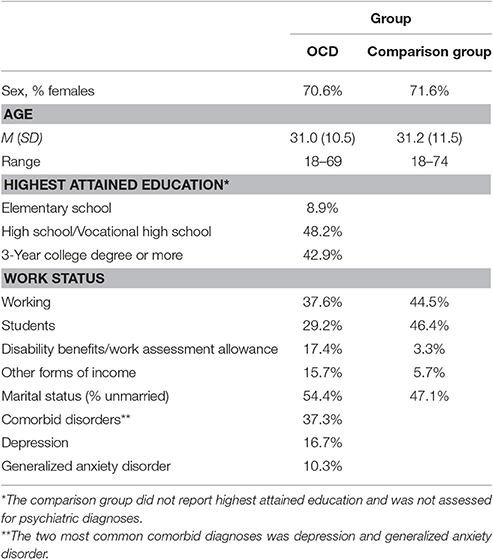 |  | Group |  |
|---|---|---|
|  | OCD | Comparison group |
| Sex, % females | 70.6% | 71.6% |
| AGE |  |  |
| M (SD) | 31.0 (10.5) | 31.2 (11.5) |
| Range | 18–69 | 18–74 |
| HIGHEST ATTAINED EDUCATION* |  |  |
| Elementary school | 8.9% |  |
| High school/Vocational high school | 48.2% |  |
| 3-Year college degree or more | 42.9% |  |
| WORK STATUS |  |  |
| Working | 37.6% | 44.5% |
| Students | 29.2% | 46.4% |
| Disability benefits/work assessment allowance | 17.4% | 3.3% |
| Other forms of income | 15.7% | 5.7% |
| Marital status (% unmarried) | 54.4% | 47.1% |
| Comorbid disorders** | 37.3% |  |
| Depression | 16.7% |  |
| Generalized anxiety disorder | 10.3% |  |

*The comparison group did not report highest attained education and was not assessed for psychiatric diagnoses.

**The two most common comorbid diagnoses was depression and generalized anxiety disorder.